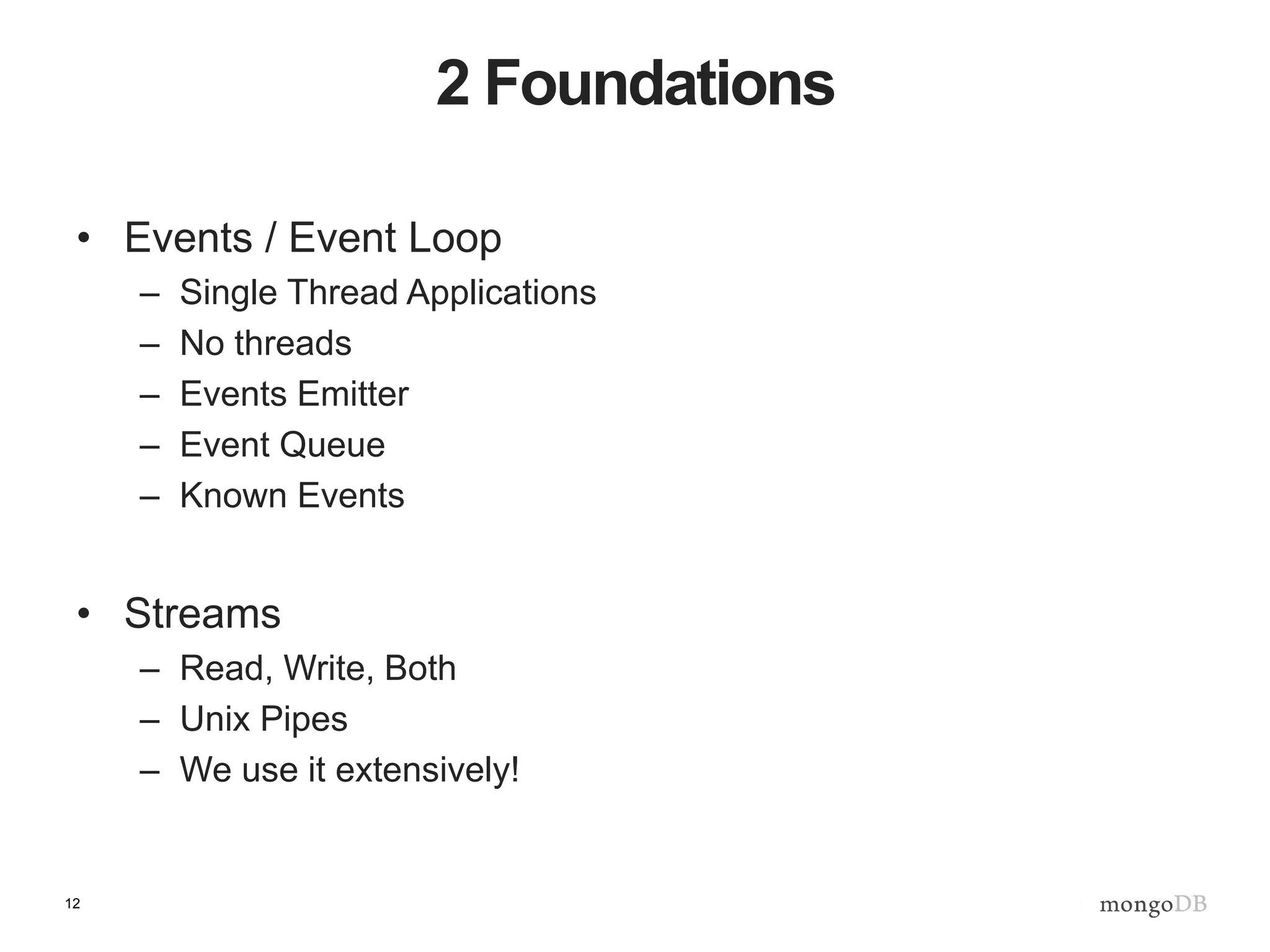 2 Foundations

• Events / Event Loop
  – Single Thread Applications
  – No threads
  – Events Emitter
  – Event Queue
  – Known Events

• Streams
  – Read, Write, Both
  – Unix Pipes
  – We use it extensively!

12

mongoDB